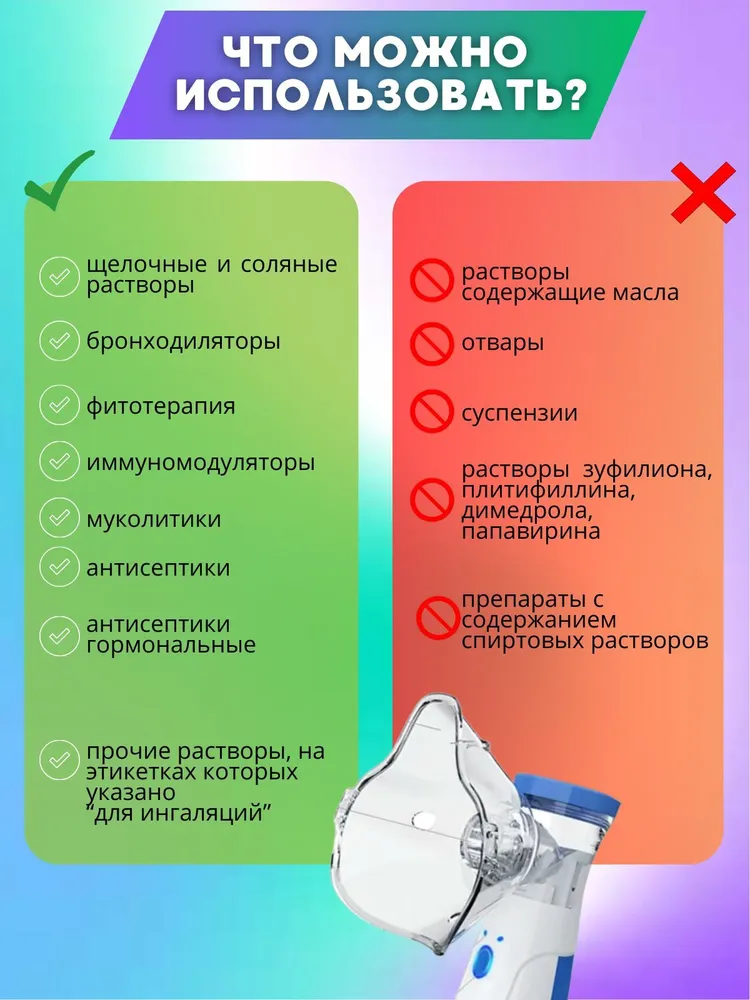 ЧТО МОЖНО ИСПОЛЬЗОВАТЬ?

щелочные и соляные растворы

бронходиляторы

фитотерапия

иммуномодуляторы

муколитики

антисептики

антисептики гормональные

прочие растворы, на этикетках которых указано "для ингаляций"

растворы содержащие масла

отвары

суспензии

растворы зуфилиона, плитифиллина, димедрола, папавирина

препараты с содержанием спиртовых растворов